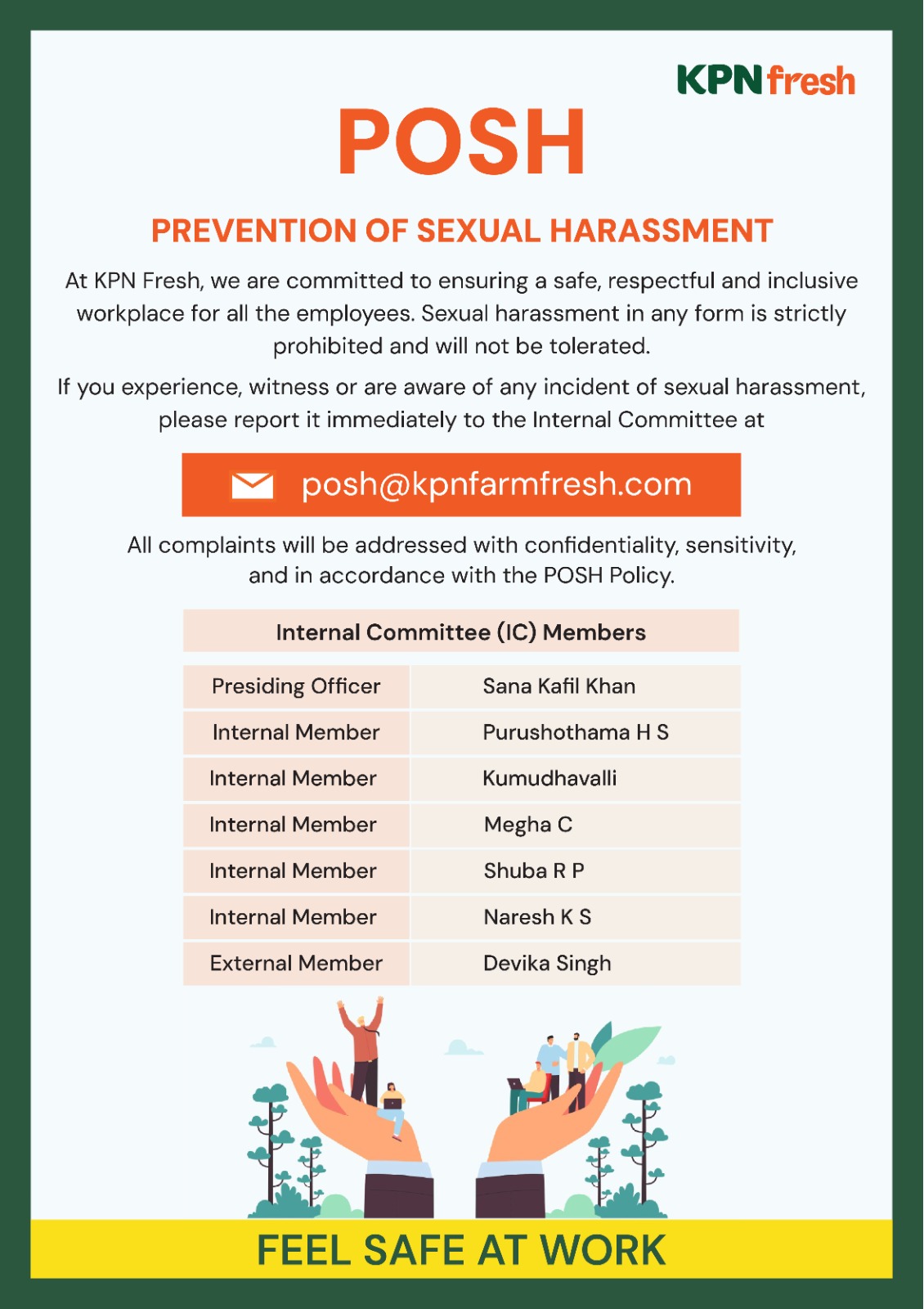 KPN fresh

POSH

PREVENTION OF SEXUAL HARASSMENT

At KPN Fresh, we are committed to ensuring a safe, respectful and inclusive workplace for all the employees. Sexual harassment in any form is strictly prohibited and will not be tolerated.

If you experience, witness or are aware of any incident of sexual harassment, please report it immediately to the Internal Committee at

posh@kpnfarmfresh.com

All complaints will be addressed with confidentiality, sensitivity, and in accordance with the POSH Policy.

| Internal Committee (IC) Members | |
|---|---|
| Presiding Officer | Sana Kafil Khan |
| Internal Member | Purushothama H S |
| Internal Member | Kumudhavalli |
| Internal Member | Megha C |
| Internal Member | Shuba R P |
| Internal Member | Naresh K S |
| External Member | Devika Singh |

FEEL SAFE AT WORK